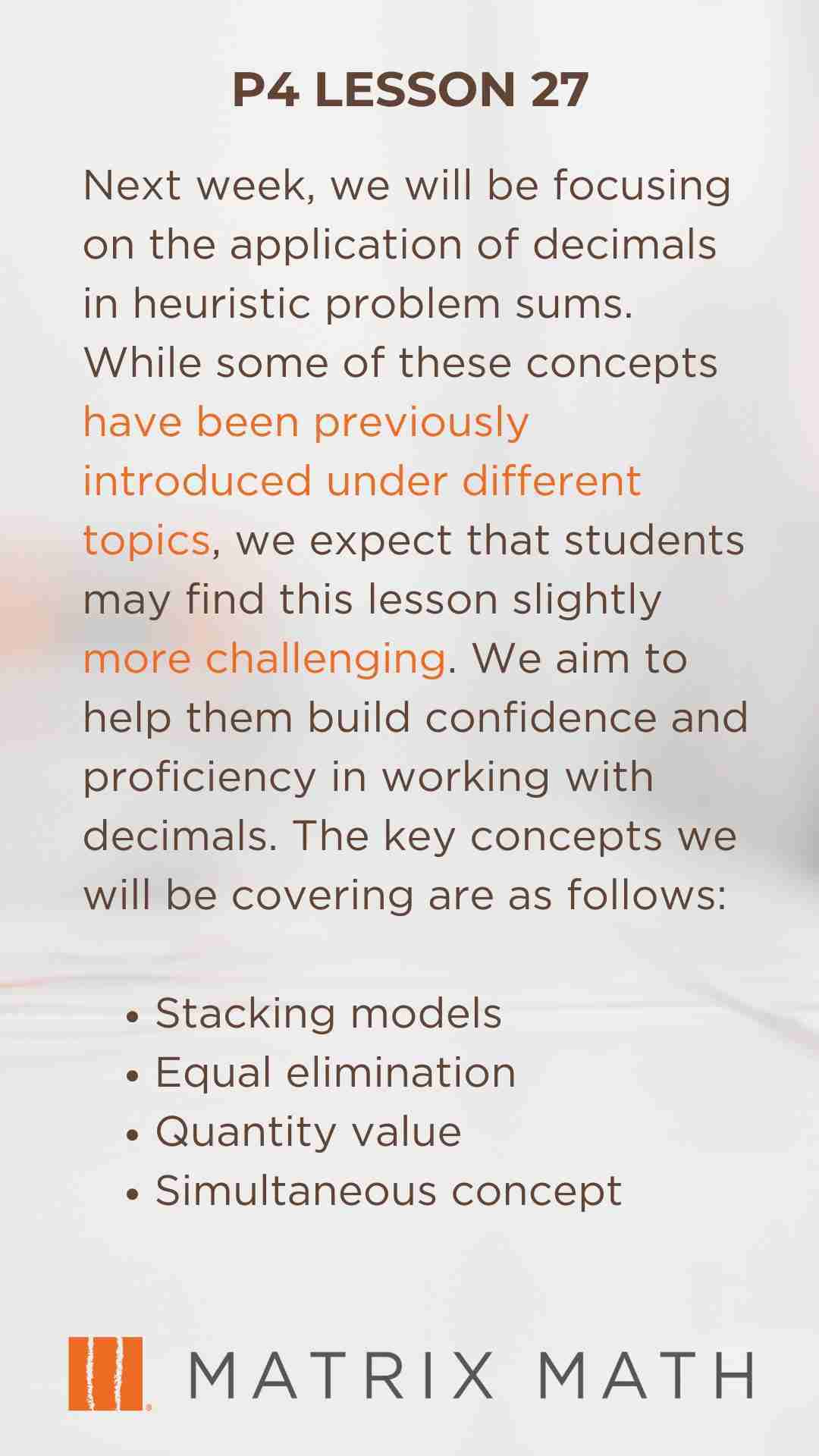 P4 LESSON 27

Next week, we will be focusing on the application of decimals in heuristic problem sums. While some of these concepts have been previously introduced under different topics, we expect that students may find this lesson slightly more challenging. We aim to help them build confidence and proficiency in working with decimals. The key concepts we will be covering are as follows:

• Stacking models
• Equal elimination
• Quantity value
• Simultaneous concept

MATRIX MATH